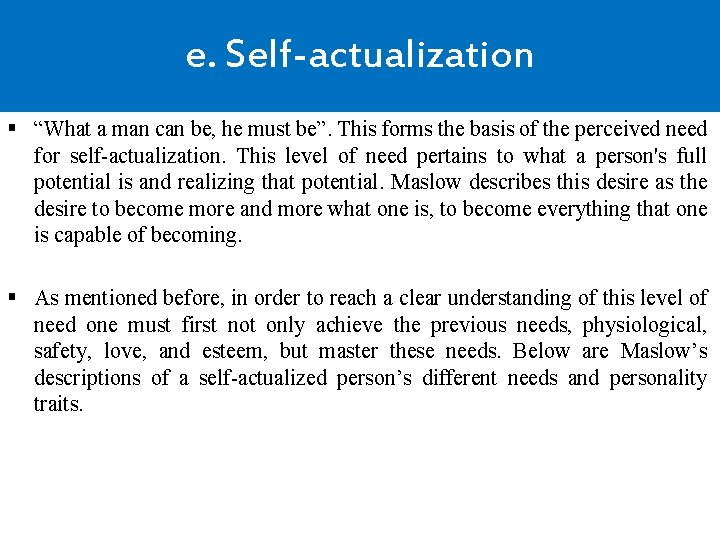 e. Self-actualization

▪ “What a man can be, he must be”. This forms the basis of the perceived need for self-actualization. This level of need pertains to what a person's full potential is and realizing that potential. Maslow describes this desire as the desire to become more and more what one is, to become everything that one is capable of becoming.

▪ As mentioned before, in order to reach a clear understanding of this level of need one must first not only achieve the previous needs, physiological, safety, love, and esteem, but master these needs. Below are Maslow’s descriptions of a self-actualized person’s different needs and personality traits.